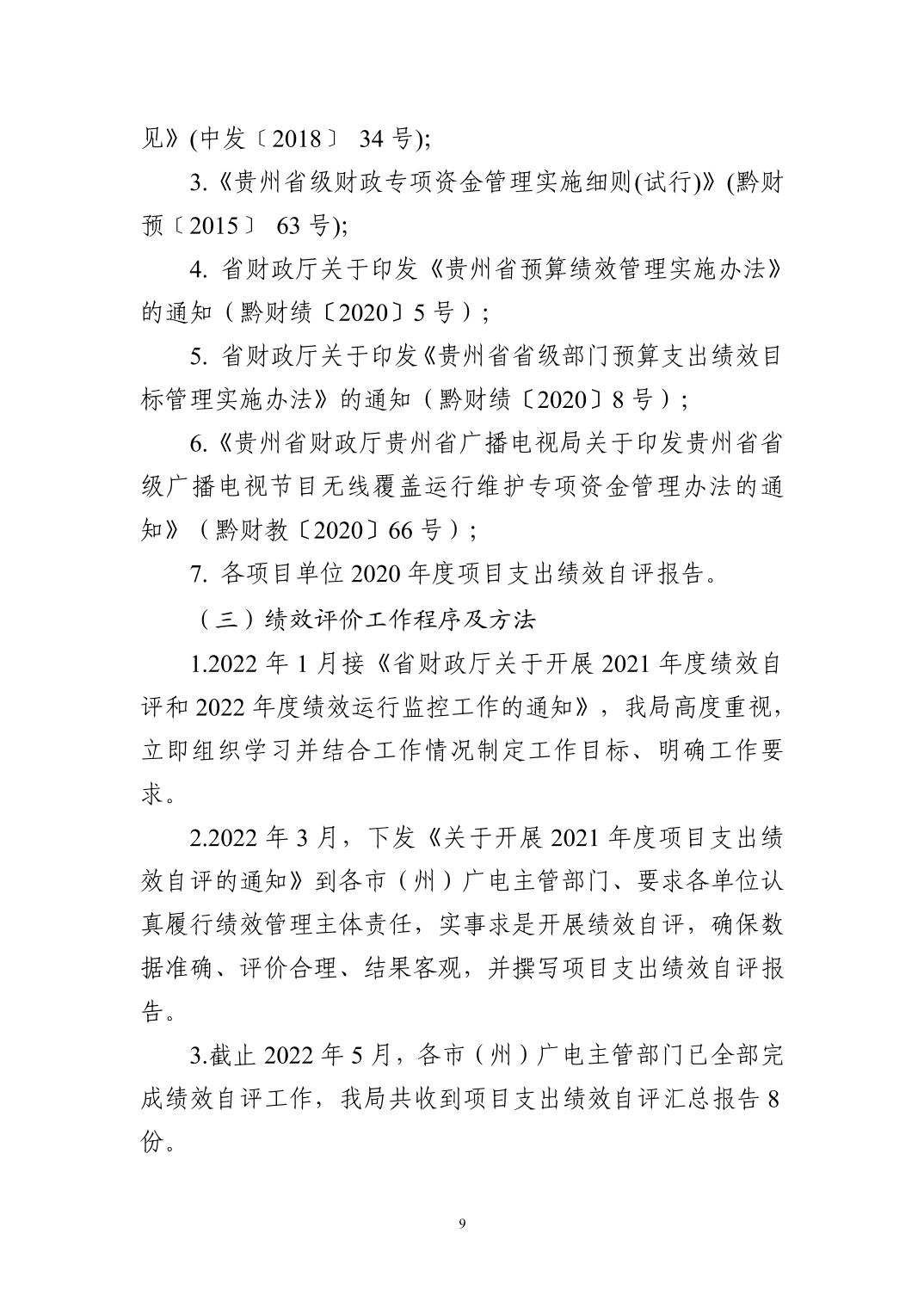 见》(中发〔2018〕 34 号);

3.《贵州省级财政专项资金管理实施细则(试行)》(黔财预〔2015〕 63 号);

4. 省财政厅关于印发《贵州省预算绩效管理实施办法》的通知（黔财绩〔2020〕5 号）;

5. 省财政厅关于印发《贵州省省级部门预算支出绩效目标管理实施办法》的通知（黔财绩〔2020〕8 号）;

6.《贵州省财政厅贵州省广播电视局关于印发贵州省省级广播电视节目无线覆盖运行维护专项资金管理办法的通知》（黔财教〔2020〕66 号）;

7. 各项目单位 2020 年度项目支出绩效自评报告。

（三）绩效评价工作程序及方法

1.2022 年 1 月接《省财政厅关于开展 2021 年度绩效自评和 2022 年度绩效运行监控工作的通知》，我局高度重视，立即组织学习并结合工作情况制定工作目标、明确工作要求。

2.2022 年 3 月，下发《关于开展 2021 年度项目支出绩效自评的通知》到各市（州）广电主管部门、要求各单位认真履行绩效管理主体责任，实事求是开展绩效自评，确保数据准确、评价合理、结果客观，并撰写项目支出绩效自评报告。

3.截止 2022 年 5 月，各市（州）广电主管部门已全部完成绩效自评工作，我局共收到项目支出绩效自评汇总报告 8 份。

9